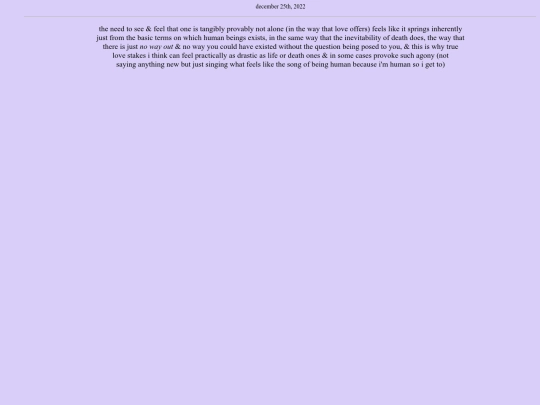 december 25th, 2022

the need to see & feel that one is tangibly provably not alone (in the way that love offers) feels like it springs inherently just from the basic terms on which human beings exists, in the same way that the inevitability of death does, the way that there is just no way out & no way you could have existed without the question being posed to you, & this is why true love stakes i think can feel practically as drastic as life or death ones & in some cases provoke such agony (not saying anything new but just singing what feels like the song of being human because i'm human so i get to)